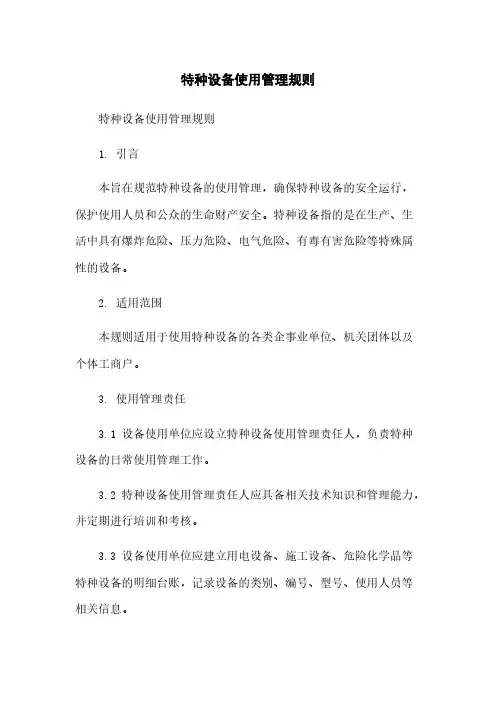 特种设备使用管理规则

特种设备使用管理规则

1. 引言

本旨在规范特种设备的使用管理，确保特种设备的安全运行，保护使用人员和公众的生命财产安全。特种设备指的是在生产、生活中具有爆炸危险、压力危险、电气危险、有毒有害危险等特殊属性的设备。

2. 适用范围

本规则适用于使用特种设备的各类企事业单位、机关团体以及个体工商户。

3. 使用管理责任

3.1 设备使用单位应设立特种设备使用管理责任人，负责特种设备的日常使用管理工作。

3.2 特种设备使用管理责任人应具备相关技术知识和管理能力，并定期进行培训和考核。

3.3 设备使用单位应建立用电设备、施工设备、危险化学品等特种设备的明细台账，记录设备的类别、编号、型号、使用人员等相关信息。